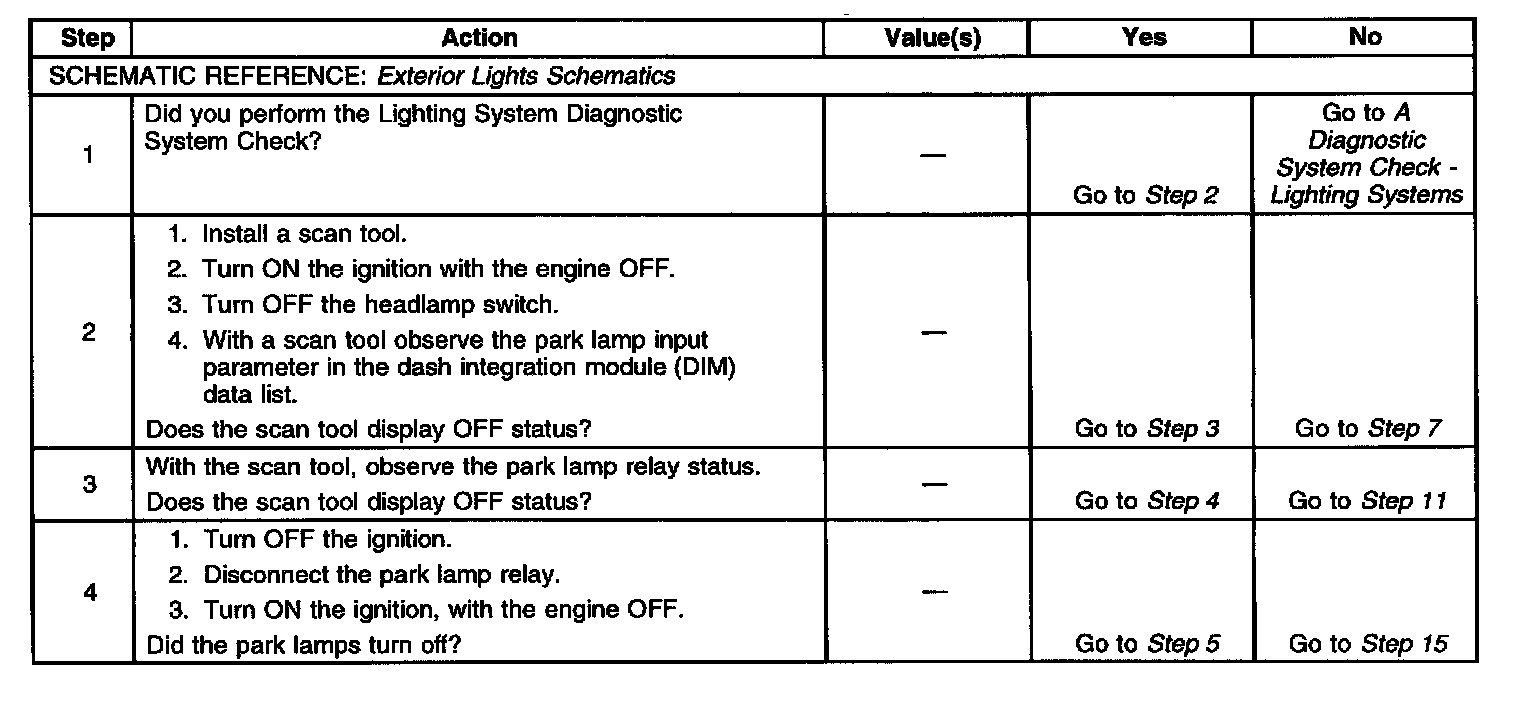 | Step | Action | Value(s) | Yes | No |
|---|---|---|---|---|
| SCHEMATIC REFERENCE: Exterior Lights Schematics | | | | |
| 1 | Did you perform the Lighting System Diagnostic System Check? | — | Go to Step 2 | Go to A Diagnostic System Check - Lighting Systems |
| 2 | 1. Install a scan tool. 2. Turn ON the ignition with the engine OFF. 3. Turn OFF the headlamp switch. 4. With a scan tool observe the park lamp input parameter in the dash integration module (DIM) data list. Does the scan tool display OFF status? | — | Go to Step 3 | Go to Step 7 |
| 3 | With the scan tool, observe the park lamp relay status. Does the scan tool display OFF status? | — | Go to Step 4 | Go to Step 11 |
| 4 | 1. Turn OFF the ignition. 2. Disconnect the park lamp relay. 3. Turn ON the ignition, with the engine OFF. Did the park lamps turn off? | — | Go to Step 5 | Go to Step 15 |